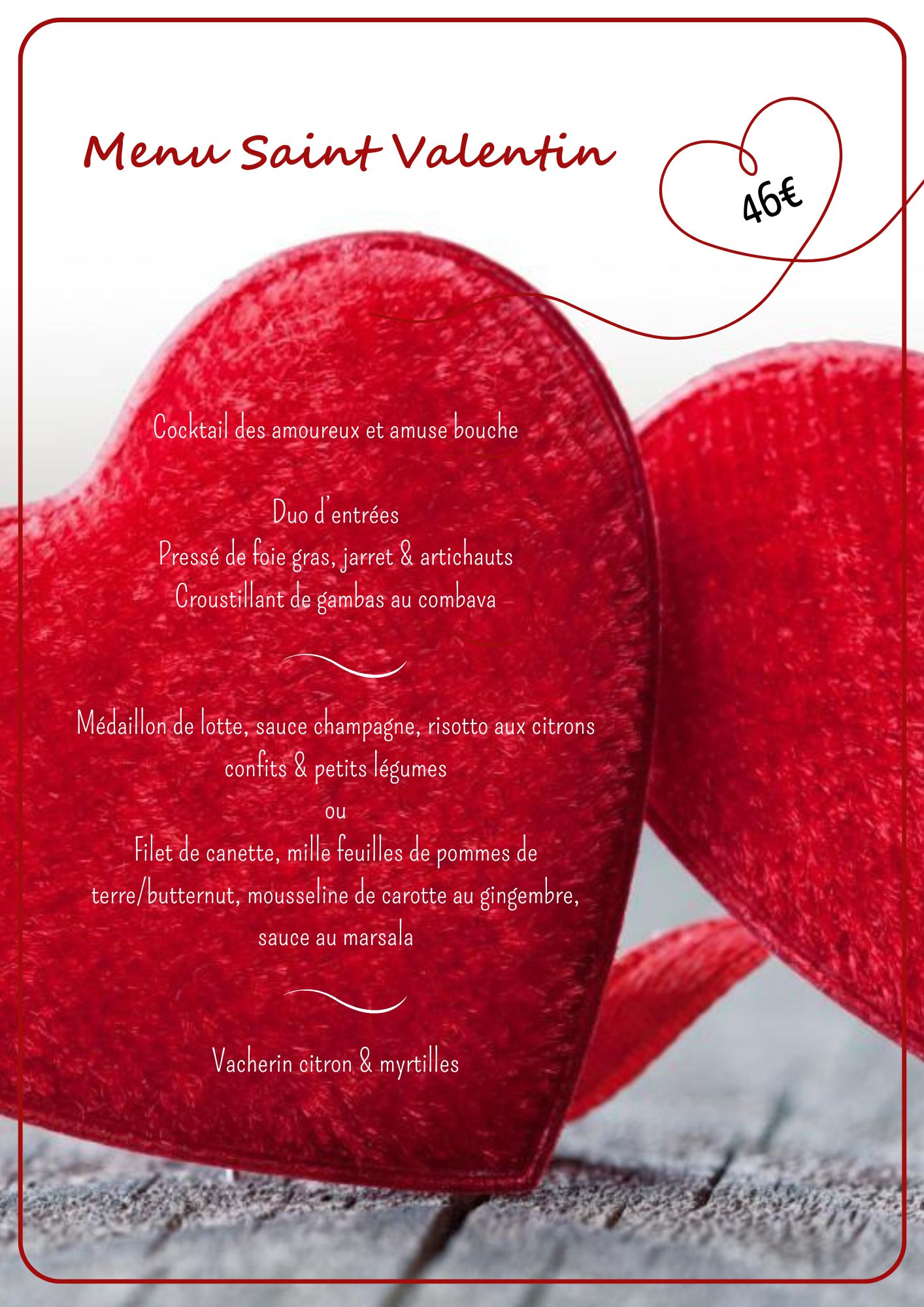 Menu Saint Valentin

46€

Cocktail des amoureux et amuse bouche

Duo d'entrées
Pressé de foie gras, jarret & artichauts
Croustillant de gambas au combava

Médaillon de lotte, sauce champagne, risotto aux citrons confits & petits légumes
ou
Filet de canette, mille feuilles de pommes de terre/butternut, mousseline de carotte au gingembre, sauce au marsala

Vacherin citron & myrtilles